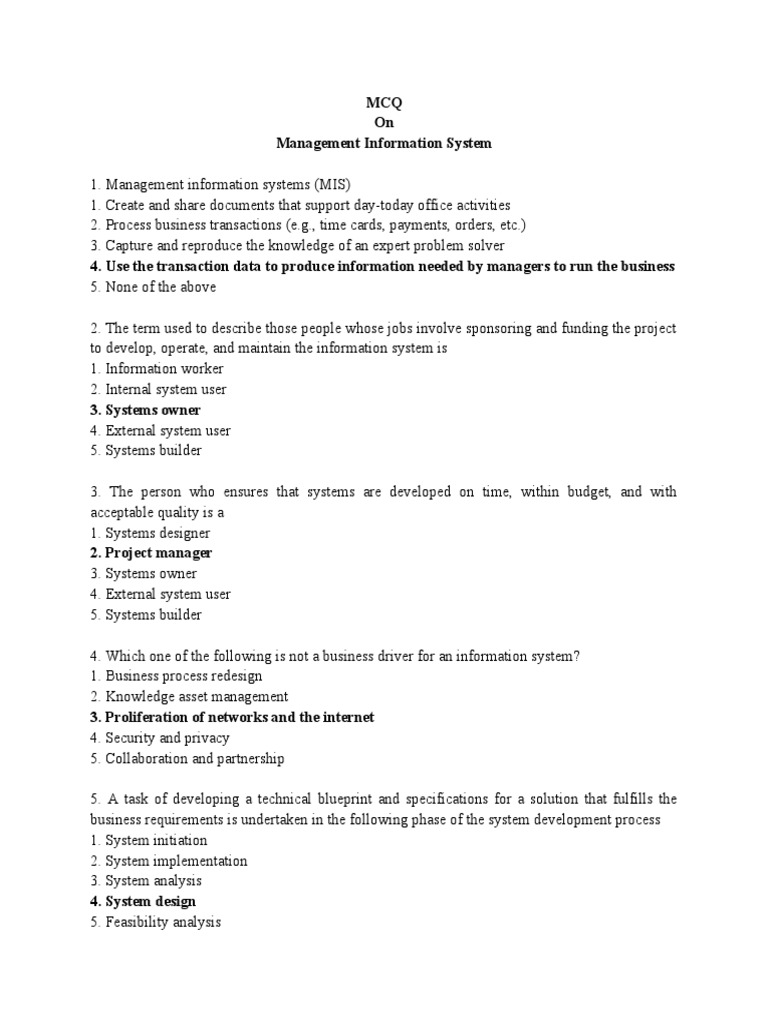 MCQ
On
Management Information System

1. Management information systems (MIS)
1. Create and share documents that support day-today office activities
2. Process business transactions (e.g., time cards, payments, orders, etc.)
3. Capture and reproduce the knowledge of an expert problem solver
4. Use the transaction data to produce information needed by managers to run the business
5. None of the above

2. The term used to describe those people whose jobs involve sponsoring and funding the project to develop, operate, and maintain the information system is
1. Information worker
2. Internal system user
3. Systems owner
4. External system user
5. Systems builder

3. The person who ensures that systems are developed on time, within budget, and with acceptable quality is a
1. Systems designer
2. Project manager
3. Systems owner
4. External system user
5. Systems builder

4. Which one of the following is not a business driver for an information system?
1. Business process redesign
2. Knowledge asset management
3. Proliferation of networks and the internet
4. Security and privacy
5. Collaboration and partnership

5. A task of developing a technical blueprint and specifications for a solution that fulfills the business requirements is undertaken in the following phase of the system development process
1. System initiation
2. System implementation
3. System analysis
4. System design
5. Feasibility analysis